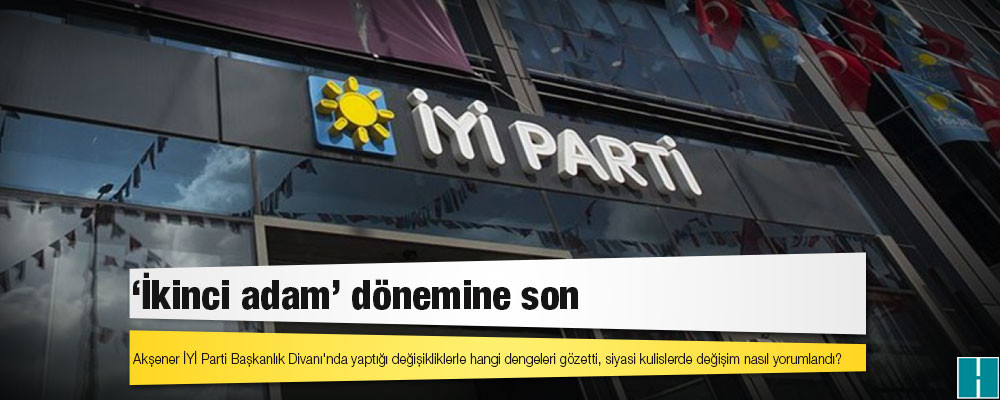 İYİ PARTİ

‘İkinci adam’ dönemine son

Akşener İYİ Parti Başkanlık Divanı'nda yaptığı değişikliklerle hangi dengeleri gözetti, siyasi kulislerde değişim nasıl yorumlandı?

H